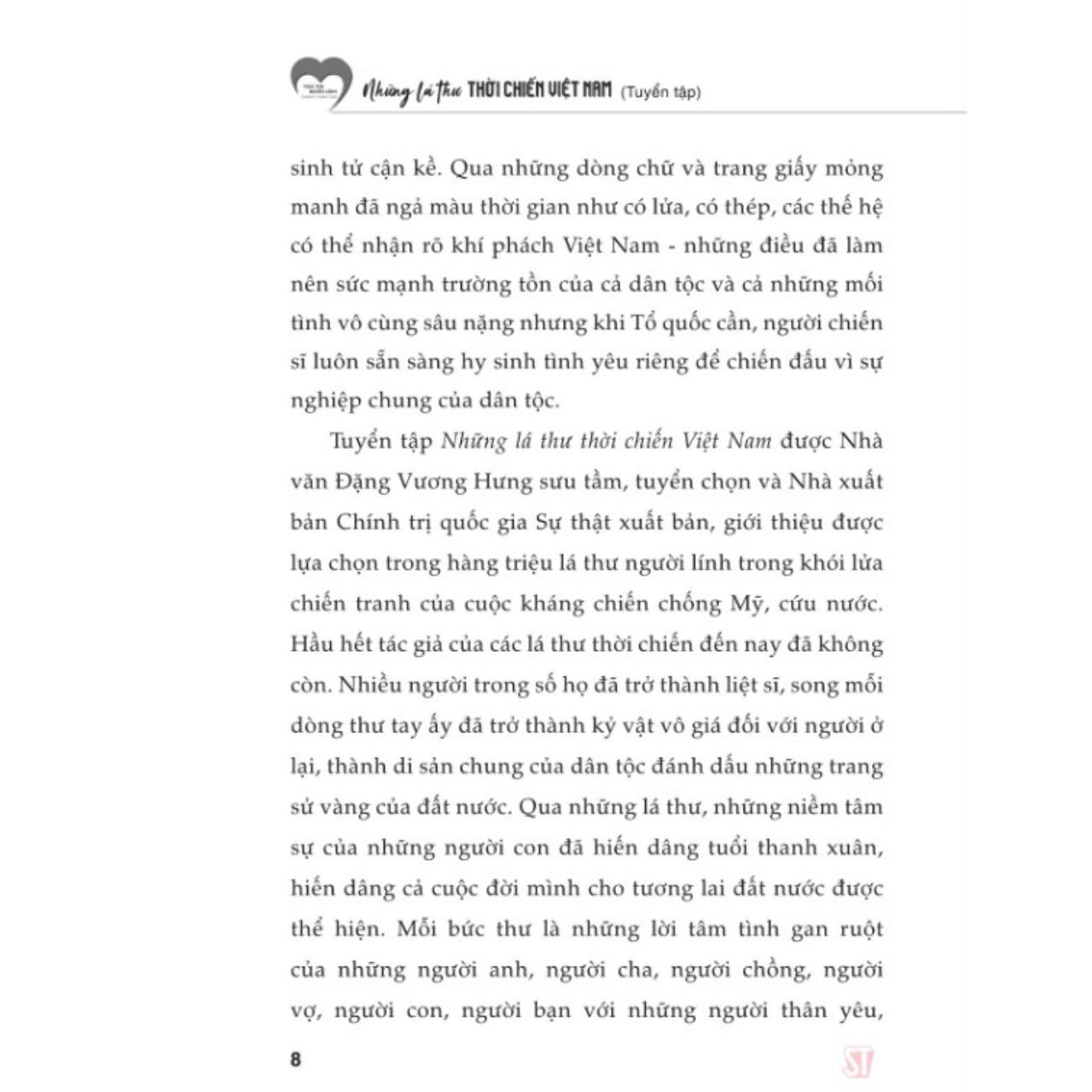 Những lá thư THỜI CHIẾN VIỆT NAM (Tuyển tập)

sinh tử cận kề. Qua những dòng chữ và trang giấy mỏng manh đã ngả màu thời gian như có lửa, có thép, các thế hệ có thể nhận rõ khí phách Việt Nam - những điều đã làm nên sức mạnh trường tồn của cả dân tộc và cả những mối tình vô cùng sâu nặng nhưng khi Tổ quốc cần, người chiến sĩ luôn sẵn sàng hy sinh tình yêu riêng để chiến đấu vì sự nghiệp chung của dân tộc.

Tuyển tập Những lá thư thời chiến Việt Nam được Nhà văn Đặng Vương Hưng sưu tầm, tuyển chọn và Nhà xuất bản Chính trị quốc gia Sự thật xuất bản, giới thiệu được lựa chọn trong hàng triệu lá thư người lính trong khói lửa chiến tranh của cuộc kháng chiến chống Mỹ, cứu nước. Hầu hết tác giả của các lá thư thời chiến đến nay đã không còn. Nhiều người trong số họ đã trở thành liệt sĩ, song mỗi dòng thư tay ấy đã trở thành kỷ vật vô giá đối với người ở lại, thành di sản chung của dân tộc đánh dấu những trang sử vàng của đất nước. Qua những lá thư, những niềm tâm sự của những người con đã hiến dâng tuổi thanh xuân, hiến dâng cả cuộc đời mình cho tương lai đất nước được thể hiện. Mỗi bức thư là những lời tâm tình gan ruột của những người anh, người cha, người chồng, người vợ, người con, người bạn với những người thân yêu,

8

ST